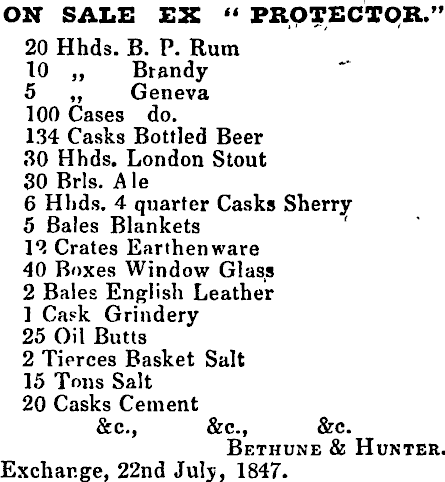 ON SALE EX "PROTECTOR."

20 Hhds. B. P. Rum
10 ,, Brandy
5 ,, Geneva
100 Cases do.
134 Casks Bottled Beer
30 Hhds. London Stout
30 Brls. Ale
6 Hhds. 4 quarter Casks Sherry
5 Bales Blankets
12 Crates Earthenware
40 Boxes Window Glass
2 Bales English Leather
1 Cask Grindery
25 Oil Butts
2 Tierces Basket Salt
15 Tons Salt
20 Casks Cement
&c., &c., &c.

BETHUNE & HUNTER.

Exchange, 22nd July, 1847.